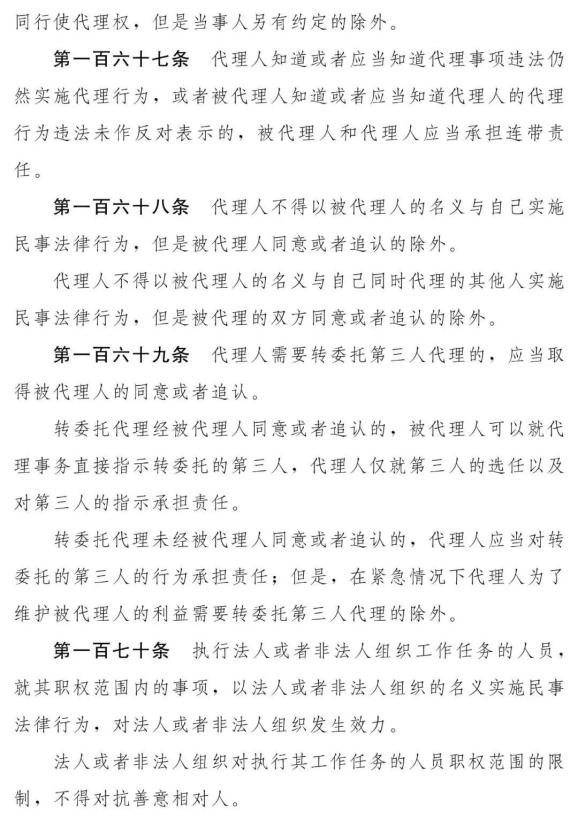 同行使代理权，但是当事人另有约定的除外。

第一百六十七条 代理人知道或者应当知道代理事项违法仍然实施代理行为，或者被代理人知道或者应当知道代理人的代理行为违法未作反对表示的，被代理人和代理人应当承担连带责任。

第一百六十八条 代理人不得以被代理人的名义与自己实施民事法律行为，但是被代理人同意或者追认的除外。

代理人不得以被代理人的名义与自己同时代理的其他人实施民事法律行为，但是被代理的双方同意或者追认的除外。

第一百六十九条 代理人需要转委托第三人代理的，应当取得被代理人的同意或者追认。

转委托代理经被代理人同意或者追认的，被代理人可以就代理事务直接指示转委托的第三人，代理人仅就第三人的选任以及对第三人的指示承担责任。

转委托代理未经被代理人同意或者追认的，代理人应当对转委托的第三人的行为承担责任；但是，在紧急情况下代理人为了维护被代理人的利益需要转委托第三人代理的除外。

第一百七十条 执行法人或者非法人组织工作任务的人员，就其职权范围内的事项，以法人或者非法人组织的名义实施民事法律行为，对法人或者非法人组织发生效力。

法人或者非法人组织对执行其工作任务的人员职权范围的限制，不得对抗善意相对人。